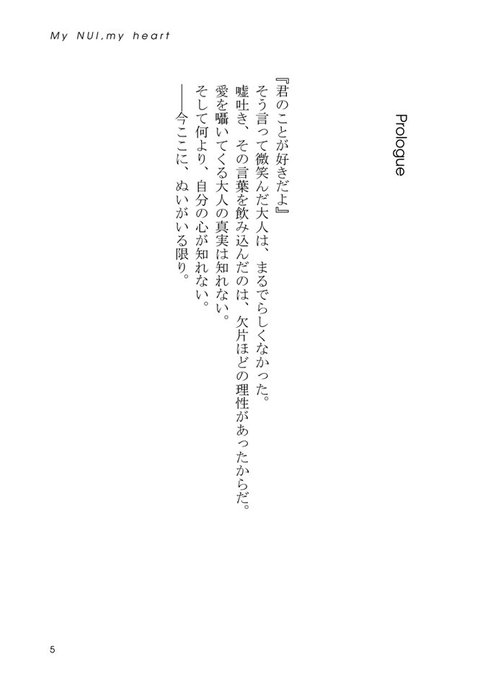 My NUI,my heart

Prologue

『君のことが好きだよ』

そう言って微笑んだ大人は、まるでらしくなかった。

嘘吐き、その言葉を飲み込んだのは、欠片ほどの理性があったからだ。

愛を囁いてくる大人の真実は知れない。

そして何より、自分の心が知れない。

――今ここに、ぬいがいる限り。

5